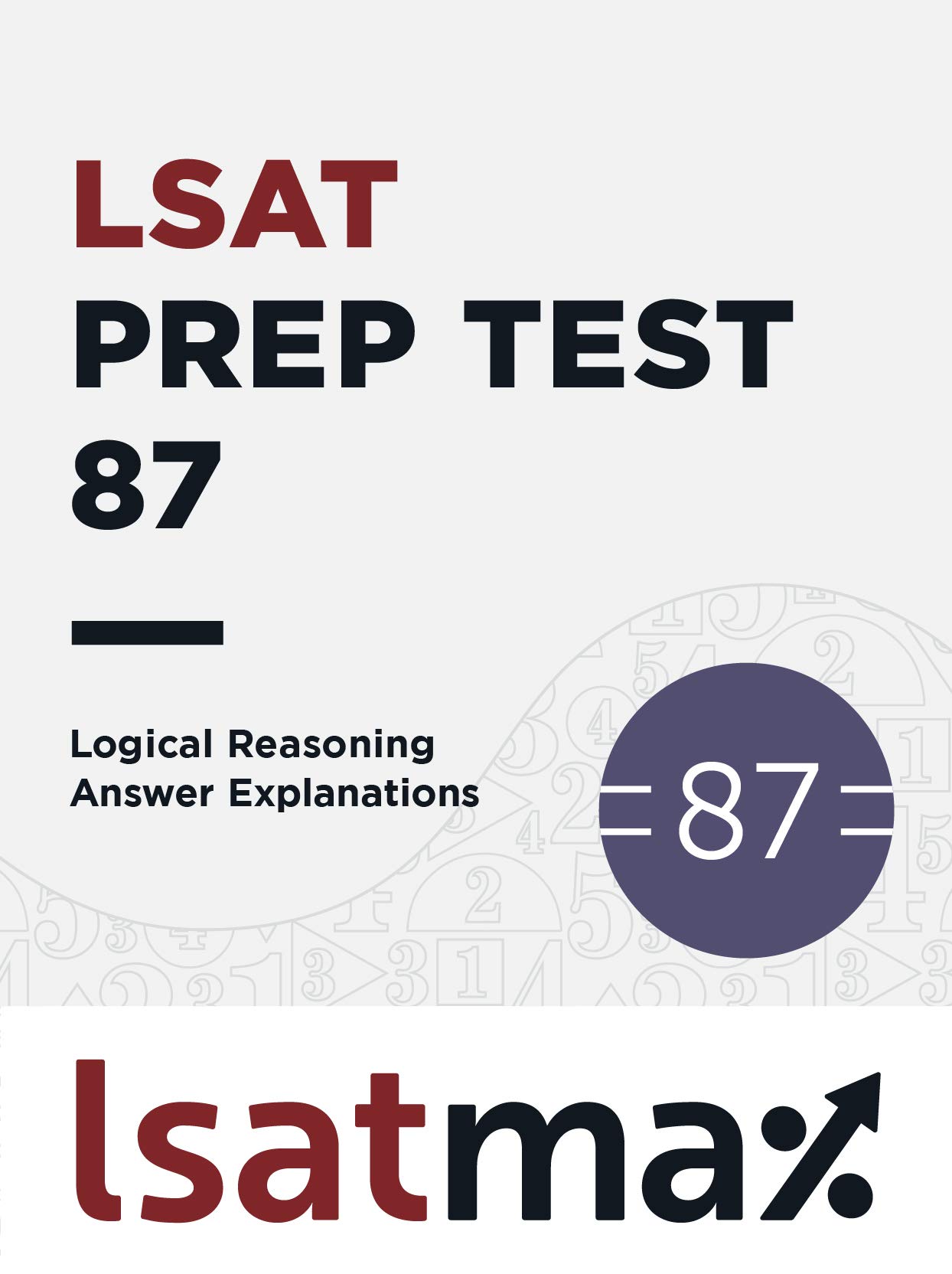 LSAT
PREP TEST
87

Logical Reasoning
Answer Explanations

87

lsatmax